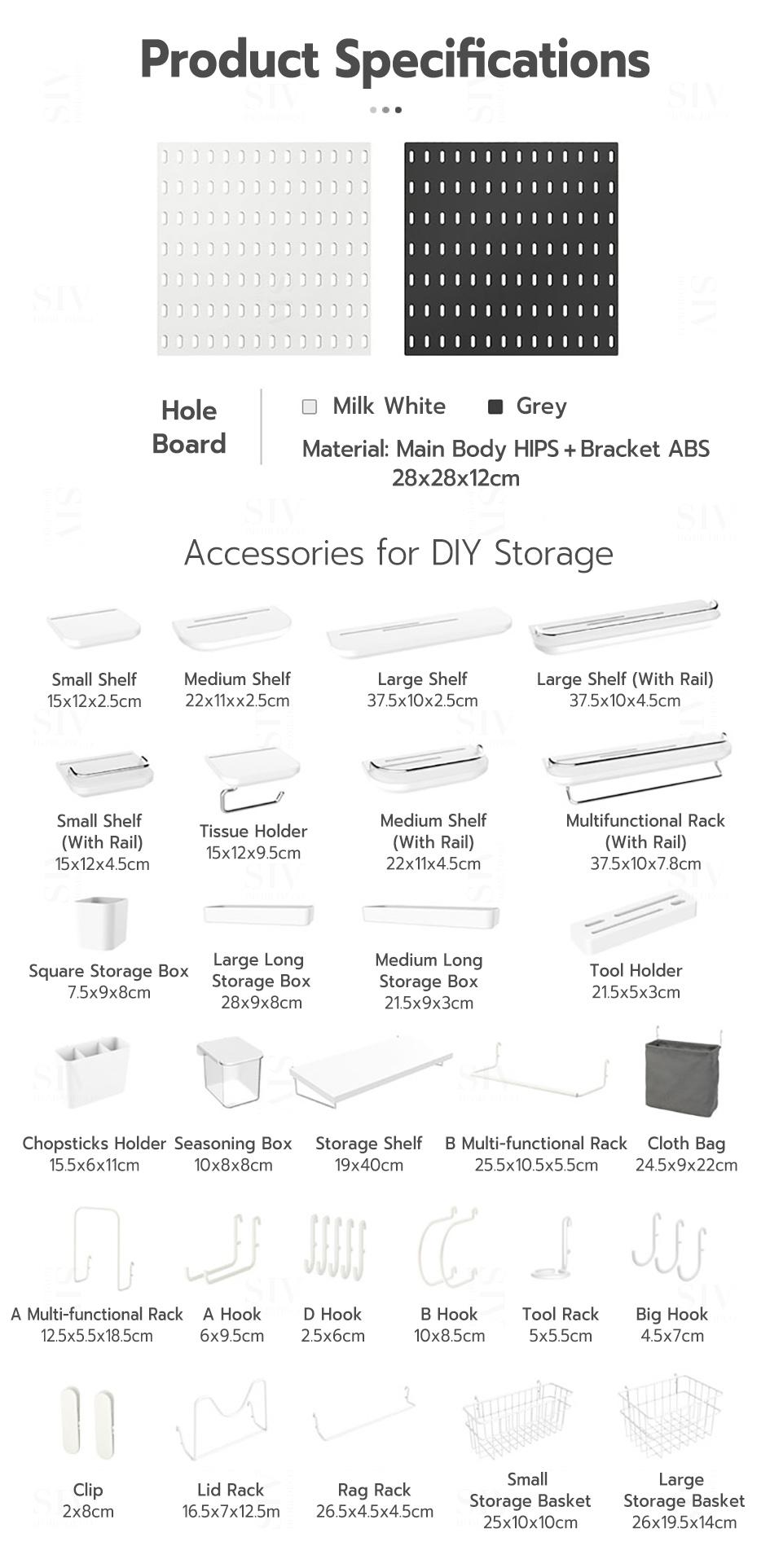 Product Specifications

Hole Board

Milk White　Grey

Material: Main Body HIPS + Bracket ABS
28x28x12cm

Accessories for DIY Storage

Small Shelf
15x12x2.5cm

Medium Shelf
22x11xx2.5cm

Large Shelf
37.5x10x2.5cm

Large Shelf (With Rail)
37.5x10x4.5cm

Small Shelf (With Rail)
15x12x4.5cm

Tissue Holder
15x12x9.5cm

Medium Shelf (With Rail)
22x11x4.5cm

Multifunctional Rack (With Rail)
37.5x10x7.8cm

Square Storage Box
7.5x9x8cm

Large Long Storage Box
28x9x8cm

Medium Long Storage Box
21.5x9x3cm

Tool Holder
21.5x5x3cm

Chopsticks Holder
15.5x6x11cm

Seasoning Box
10x8x8cm

Storage Shelf
19x40cm

B Multi-functional Rack
25.5x10.5x5.5cm

Cloth Bag
24.5x9x22cm

A Multi-functional Rack
12.5x5.5x18.5cm

A Hook
6x9.5cm

D Hook
2.5x6cm

B Hook
10x8.5cm

Tool Rack
5x5.5cm

Big Hook
4.5x7cm

Clip
2x8cm

Lid Rack
16.5x7x12.5m

Rag Rack
26.5x4.5x4.5cm

Small Storage Basket
25x10x10cm

Large Storage Basket
26x19.5x14cm